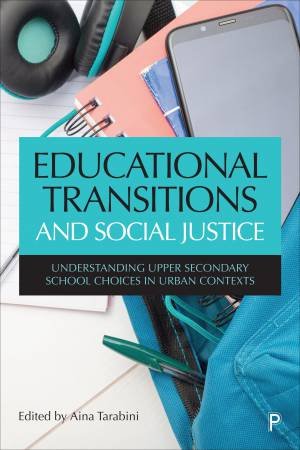 EDUCATIONAL TRANSITIONS AND SOCIAL JUSTICE

UNDERSTANDING UPPER SECONDARY SCHOOL CHOICES IN URBAN CONTEXTS

Edited by Aina Tarabini

P